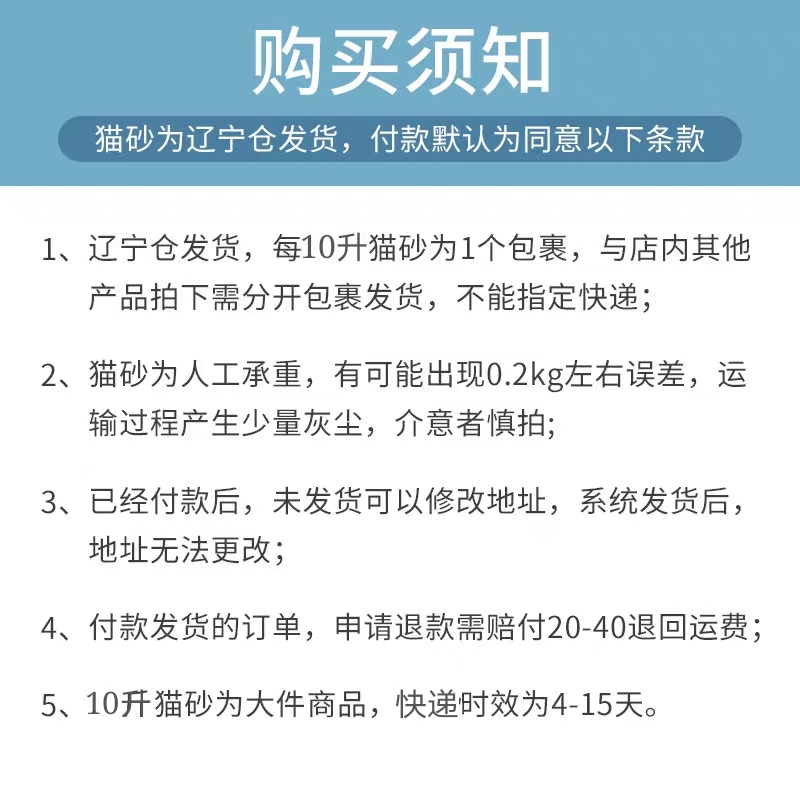 购买须知

猫砂为辽宁仓发货，付款默认为同意以下条款

1、辽宁仓发货，每10升猫砂为1个包裹，与店内其他产品拍下需分开包裹发货，不能指定快递；

2、猫砂为人工承重，有可能出现0.2kg左右误差，运输过程产生少量灰尘，介意者慎拍;

3、已经付款后，未发货可以修改地址，系统发货后，地址无法更改；

4、付款发货的订单，申请退款需赔付20-40退回运费；

5、10升猫砂为大件商品，快递时效为4-15天。